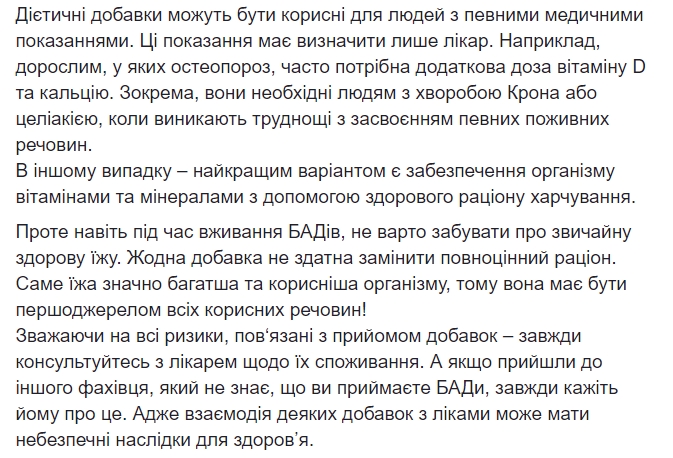 Дієтичні добавки можуть бути корисні для людей з певними медичними показаннями. Ці показання має визначити лише лікар. Наприклад, дорослим, у яких остеопороз, часто потрібна додаткова доза вітаміну D та кальцію. Зокрема, вони необхідні людям з хворобою Крона або целіакією, коли виникають труднощі з засвоєнням певних поживних речовин.
В іншому випадку – найкращим варіантом є забезпечення організму вітамінами та мінералами з допомогою здорового раціону харчування.

Проте навіть під час вживання БАДів, не варто забувати про звичайну здорову їжу. Жодна добавка не здатна замінити повноцінний раціон. Саме їжа значно багатша та корисніша організму, тому вона має бути першоджерелом всіх корисних речовин!
Зважаючи на всі ризики, пов'язані з прийомом добавок – завжди консультуйтесь з лікарем щодо їх споживання. А якщо прийшли до іншого фахівця, який не знає, що ви приймаєте БАДи, завжди кажіть йому про це. Адже взаємодія деяких добавок з ліками може мати небезпечні наслідки для здоров'я.